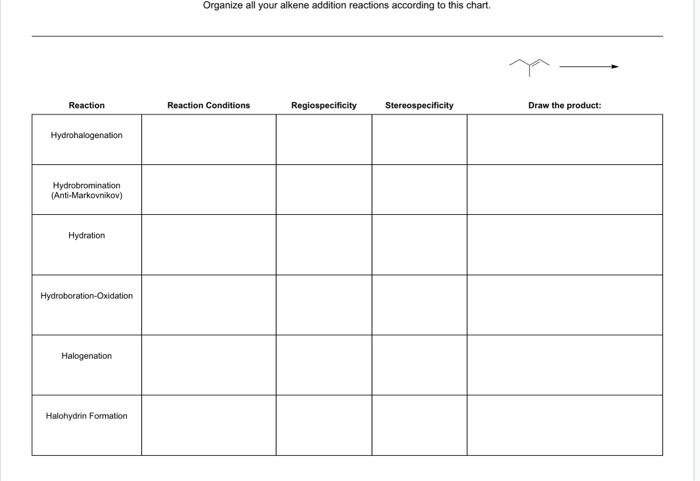 Organize all your alkene addition reactions according to this chart.

| Reaction | Reaction Conditions | Regiospecificity | Stereospecificity | Draw the product: |
|---|---|---|---|---|
| Hydrohalogenation | | | | |
| Hydrobromination (Anti-Markovnikov) | | | | |
| Hydration | | | | |
| Hydroboration-Oxidation | | | | |
| Halogenation | | | | |
| Halohydrin Formation | | | | |